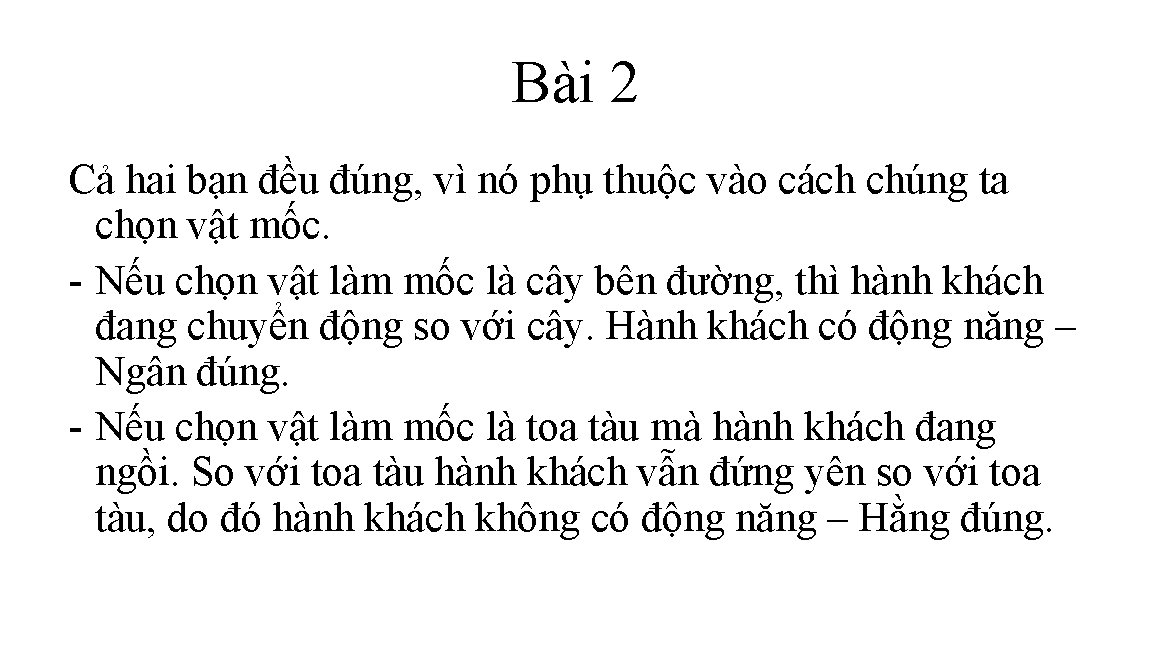 Bài 2

Cả hai bạn đều đúng, vì nó phụ thuộc vào cách chúng ta chọn vật mốc.
- Nếu chọn vật làm mốc là cây bên đường, thì hành khách đang chuyển động so với cây. Hành khách có động năng – Ngân đúng.
- Nếu chọn vật làm mốc là toa tàu mà hành khách đang ngồi. So với toa tàu hành khách vẫn đứng yên so với toa tàu, do đó hành khách không có động năng – Hằng đúng.